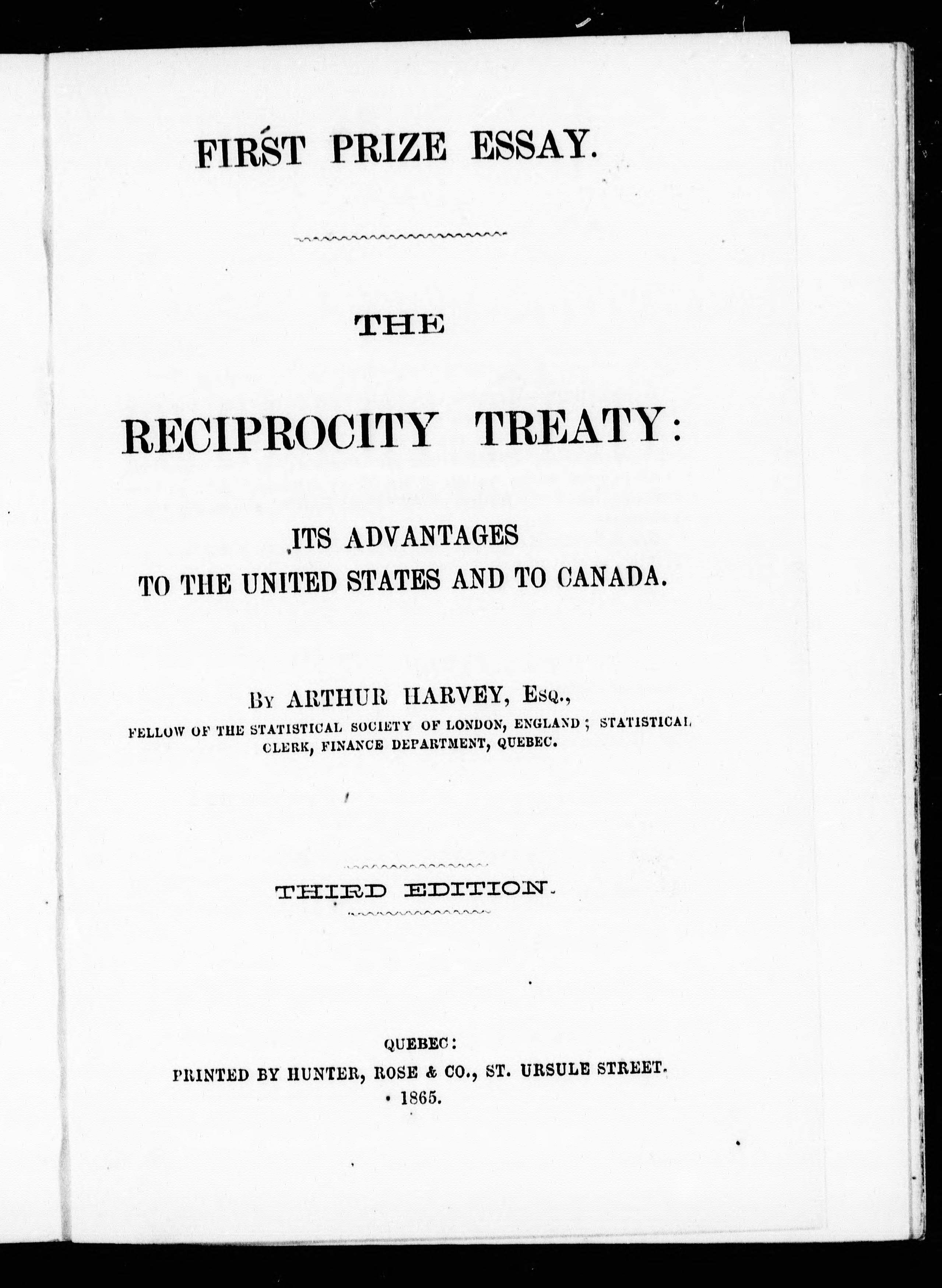 FIRST PRIZE ESSAY.

THE

RECIPROCITY TREATY:

ITS ADVANTAGES
TO THE UNITED STATES AND TO CANADA.

By ARTHUR HARVEY, Esq.,
FELLOW OF THE STATISTICAL SOCIETY OF LONDON, ENGLAND; STATISTICAL CLERK, FINANCE DEPARTMENT, QUEBEC.

THIRD EDITION.

QUEBEC:
PRINTED BY HUNTER, ROSE & CO., ST. URSULE STREET.
1865.